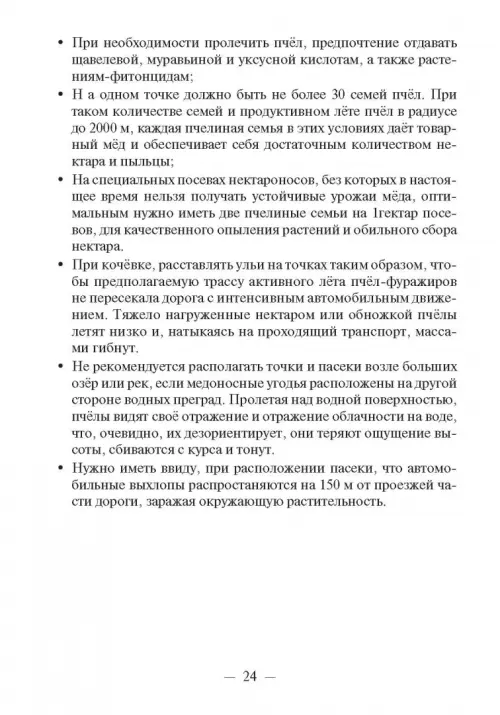 • При необходимости пролечить пчёл, предпочтение отдавать щавелевой, муравьиной и уксусной кислотам, а также растениям-фитонцидам;

• Н а одном точке должно быть не более 30 семей пчёл. При таком количестве семей и продуктивном лёте пчёл в радиусе до 2000 м, каждая пчелиная семья в этих условиях даёт товарный мёд и обеспечивает себя достаточным количеством нектара и пыльцы;

• На специальных посевах нектароносов, без которых в настоящее время нельзя получать устойчивые урожаи мёда, оптимальным нужно иметь две пчелиные семьи на 1гектар посевов, для качественного опыления растений и обильного сбора нектара.

• При кочёвке, расставлять ульи на точках таким образом, чтобы предполагаемую трассу активного лёта пчёл-фуражиров не пересекала дорога с интенсивным автомобильным движением. Тяжело нагруженные нектаром или обножкой пчёлы летят низко и, натыкаясь на проходящий транспорт, массами гибнут.

• Не рекомендуется располагать точки и пасеки возле больших озёр или рек, если медоносные угодья расположены на другой стороне водных преград. Пролетая над водной поверхностью, пчёлы видят своё отражение и отражение облачности на воде, что, очевидно, их дезориентирует, они теряют ощущение высоты, сбиваются с курса и тонут.

• Нужно иметь ввиду, при расположении пасеки, что автомобильные выхлопы распростаняются на 150 м от проезжей части дороги, заражая окружающую растительность.

— 24 —